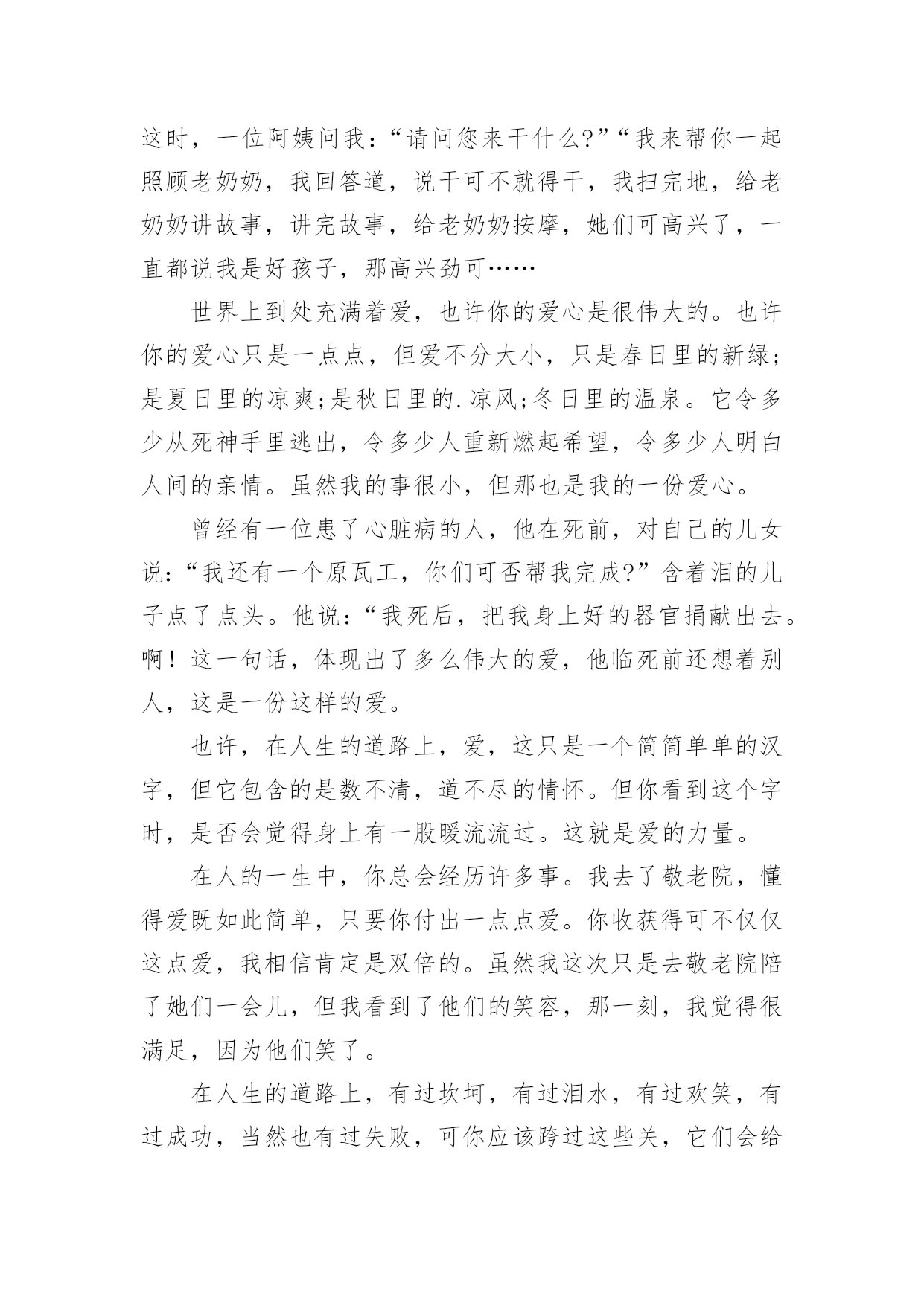 这时，一位阿姨问我：“请问您来干什么?”“我来帮你一起照顾老奶奶，我回答道，说干可不就得干，我扫完地，给老奶奶讲故事，讲完故事，给老奶奶按摩，她们可高兴了，一直都说我是好孩子，那高兴劲可……

世界上到处充满着爱，也许你的爱心是很伟大的。也许你的爱心只是一点点，但爱不分大小，只是春日里的新绿;是夏日里的凉爽;是秋日里的.凉风;冬日里的温泉。它令多少从死神手里逃出，令多少人重新燃起希望，令多少人明白人间的亲情。虽然我的事很小，但那也是我的一份爱心。

曾经有一位患了心脏病的人，他在死前，对自己的儿女说：“我还有一个原瓦工，你们可否帮我完成?”含着泪的儿子点了点头。他说：“我死后，把我身上好的器官捐献出去。啊！这一句话，体现出了多么伟大的爱，他临死前还想着别人，这是一份这样的爱。

也许，在人生的道路上，爱，这只是一个简简单单的汉字，但它包含的是数不清，道不尽的情怀。但你看到这个字时，是否会觉得身上有一股暖流流过。这就是爱的力量。

在人的一生中，你总会经历许多事。我去了敬老院，懂得爱既如此简单，只要你付出一点点爱。你收获得可不仅仅这点爱，我相信肯定是双倍的。虽然我这次只是去敬老院陪了她们一会儿，但我看到了他们的笑容，那一刻，我觉得很满足，因为他们笑了。

在人生的道路上，有过坎坷，有过泪水，有过欢笑，有过成功，当然也有过失败，可你应该跨过这些关，它们会给